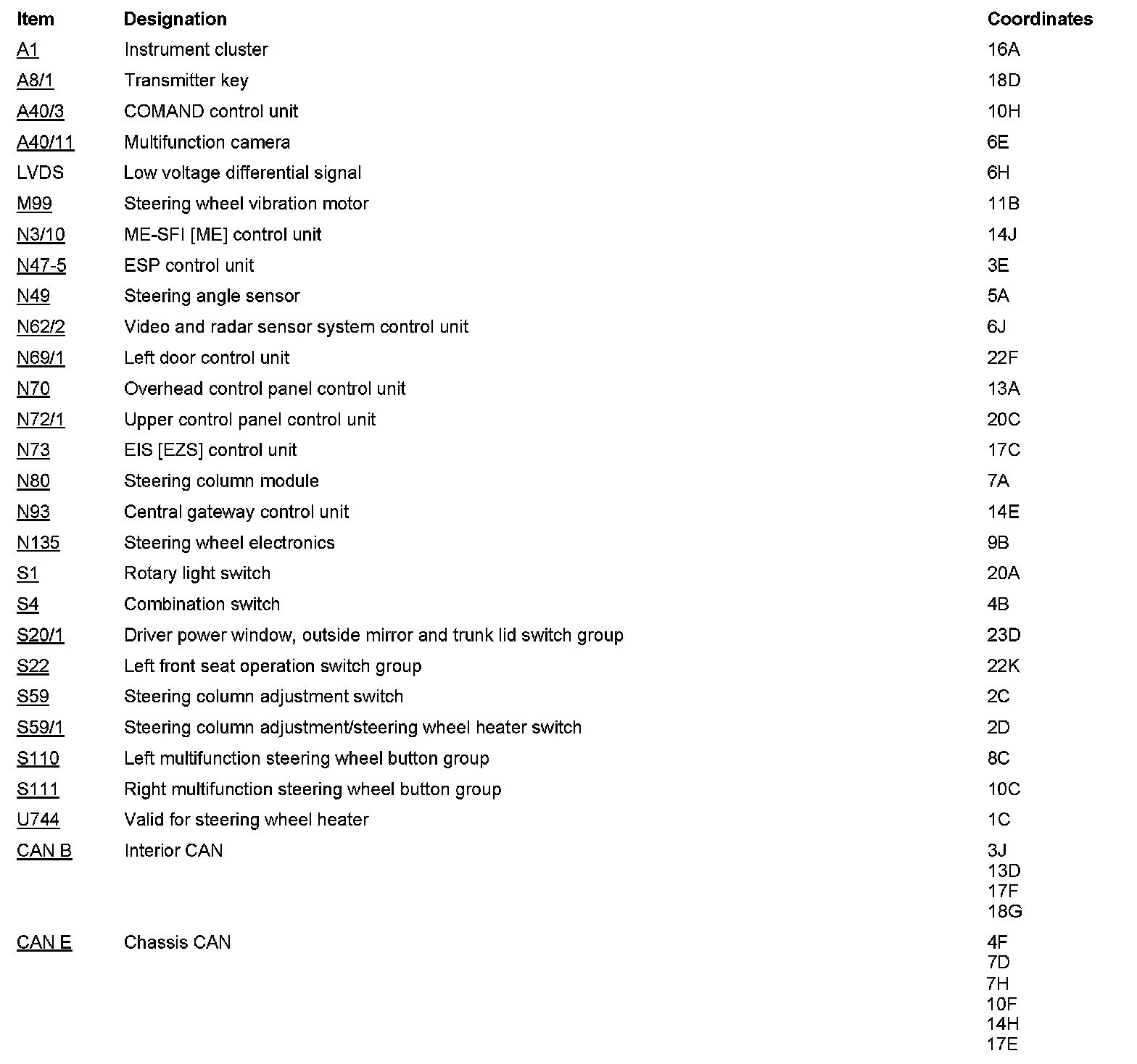 | Item | Designation | Coordinates |
|---|---|---|
| A1 | Instrument cluster | 16A |
| A8/1 | Transmitter key | 18D |
| A40/3 | COMAND control unit | 10H |
| A40/11 | Multifunction camera | 6E |
| LVDS | Low voltage differential signal | 6H |
| M99 | Steering wheel vibration motor | 11B |
| N3/10 | ME-SFI [ME] control unit | 14J |
| N47-5 | ESP control unit | 3E |
| N49 | Steering angle sensor | 5A |
| N62/2 | Video and radar sensor system control unit | 6J |
| N69/1 | Left door control unit | 22F |
| N70 | Overhead control panel control unit | 13A |
| N72/1 | Upper control panel control unit | 20C |
| N73 | EIS [EZS] control unit | 17C |
| N80 | Steering column module | 7A |
| N93 | Central gateway control unit | 14E |
| N135 | Steering wheel electronics | 9B |
| S1 | Rotary light switch | 20A |
| S4 | Combination switch | 4B |
| S20/1 | Driver power window, outside mirror and trunk lid switch group | 23D |
| S22 | Left front seat operation switch group | 22K |
| S59 | Steering column adjustment switch | 2C |
| S59/1 | Steering column adjustment/steering wheel heater switch | 2D |
| S110 | Left multifunction steering wheel button group | 8C |
| S111 | Right multifunction steering wheel button group | 10C |
| U744 | Valid for steering wheel heater | 1C |
| CAN B | Interior CAN | 3J 13D 17F 18G |
| CAN E | Chassis CAN | 4F 7D 7H 10F 14H 17E |